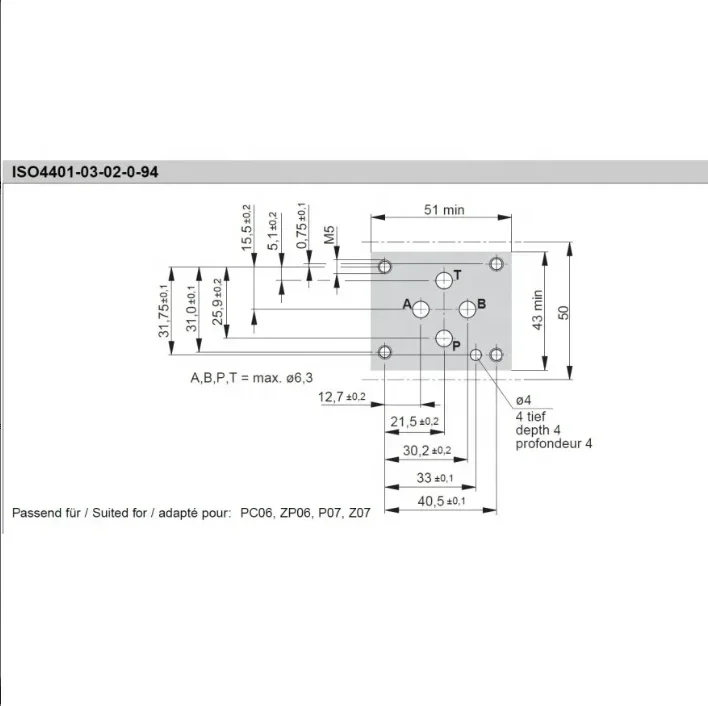 ISO4401-03-02-0-94

51 min

15,5 ±0,2
5,1 ±0,2
0,75 ±0,1
M5

31,75 ±0,1
31,0 ±0,1
25,9 ±0,2

T
A
B
P

43 min
50

A,B,P,T = max. ø6,3

12,7 ±0,2
21,5 ±0,2
30,2 ±0,2
33 ±0,1
40,5 ±0,1

ø4
4 tief
depth 4
profondeur 4

Passend für / Suited for / adapté pour: PC06, ZP06, P07, Z07